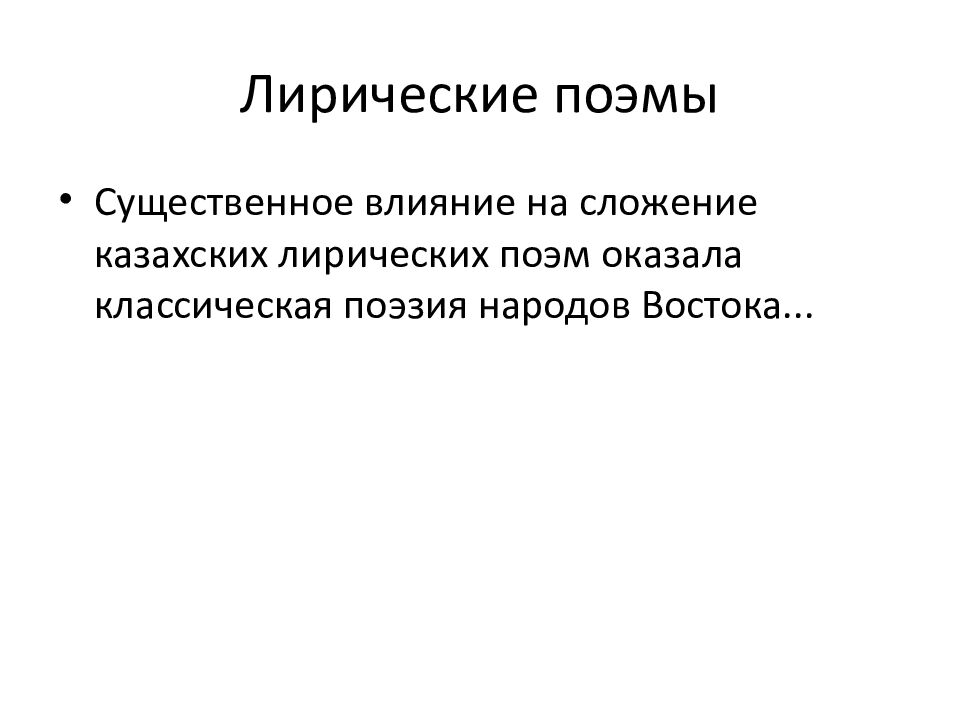 Лирические поэмы

• Существенное влияние на сложение казахских лирических поэм оказала классическая поэзия народов Востока...